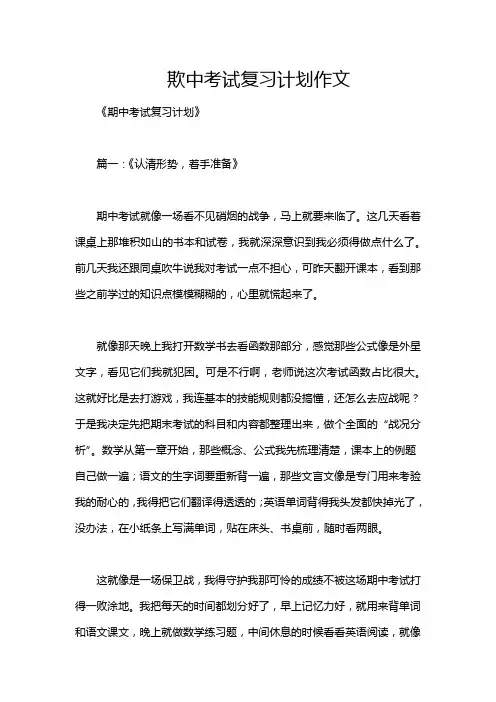 欺中考试复习计划作文

《期中考试复习计划》

篇一：《认清形势，着手准备》

期中考试就像一场看不见硝烟的战争，马上就要来临了。这几天看着课桌上那堆积如山的书本和试卷，我就深深意识到我必须得做点什么了。前几天我还跟同桌吹牛说我对考试一点不担心，可昨天翻开课本，看到那些之前学过的知识点模模糊糊的，心里就慌起来了。

就像那天晚上我打开数学书去看函数那部分，感觉那些公式像是外星文字，看见它们我就犯困。可是不行啊，老师说这次考试函数占比很大。这就好比是去打游戏，我连基本的技能规则都没搞懂，还怎么去应战呢？于是我决定先把期末考试的科目和内容都整理出来，做个全面的“战况分析”。数学从第一章开始，那些概念、公式我先梳理清楚，课本上的例题自己做一遍；语文的生字词要重新背一遍，那些文言文像是专门用来考验我的耐心的，我得把它们翻译得透透的；英语单词背得我头发都快掉光了，没办法，在小纸条上写满单词，贴在床头、书桌前，随时看两眼。

这就像是一场保卫战，我得守护我那可怜的成绩不被这场期中考试打得一败涂地。我把每天的时间都划分好了，早上记忆力好，就用来背单词和语文课文，晚上就做数学练习题，中间休息的时候看看英语阅读，就像